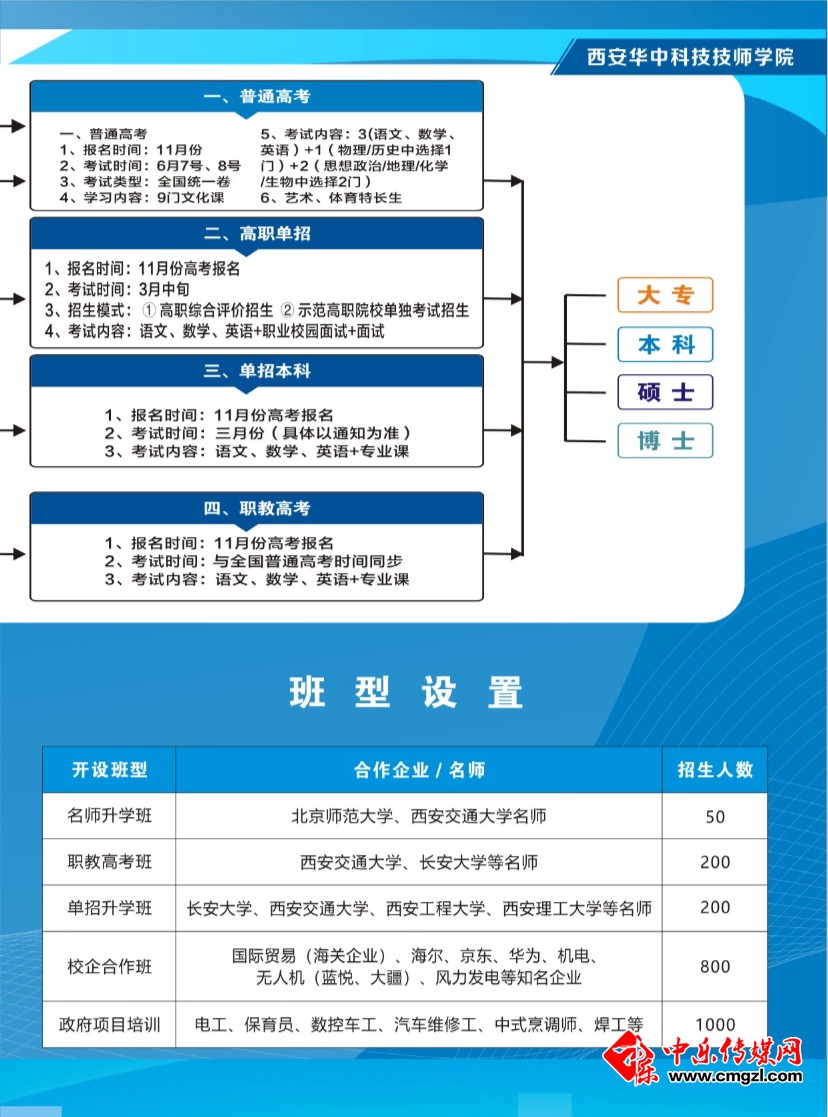 西安华中科技技师学院

一、普通高考

一、普通高考
1、报名时间：11月份
2、考试时间：6月7号、8号
3、考试类型：全国统一卷
4、学习内容：9门文化课

5、考试内容：3（语文、数学、英语）+1（物理/历史中选择1门）+2（思想政治/地理/化学/生物中选择2门）
6、艺术、体育特长生

二、高职单招

1、报名时间：11月份高考报名
2、考试时间：3月中旬
3、招生模式：① 高职综合评价招生 ② 示范高职院校单独考试招生
4、考试内容：语文、数学、英语+职业校园面试+面试

三、单招本科

1、报名时间：11月份高考报名
2、考试时间：三月份（具体以通知为准）
3、考试内容：语文、数学、英语+专业课

四、职教高考

1、报名时间：11月份高考报名
2、考试时间：与全国普通高考时间同步
3、考试内容：语文、数学、英语+专业课

大专
本科
硕士
博士

班型设置

| 开设班型 | 合作企业 / 名师 | 招生人数 |
|---|---|---|
| 名师升学班 | 北京师范大学、西安交通大学名师 | 50 |
| 职教高考班 | 西安交通大学、长安大学等名师 | 200 |
| 单招升学班 | 长安大学、西安交通大学、西安工程大学、西安理工大学等名师 | 200 |
| 校企合作班 | 国际贸易（海关企业）、海尔、京东、华为、机电、无人机（蓝悦、大疆）、风力发电等知名企业 | 800 |
| 政府项目培训 | 电工、保育员、数控车工、汽车维修工、中式烹调师、焊工等 | 1000 |

中乐传媒网
www.cmgzl.com